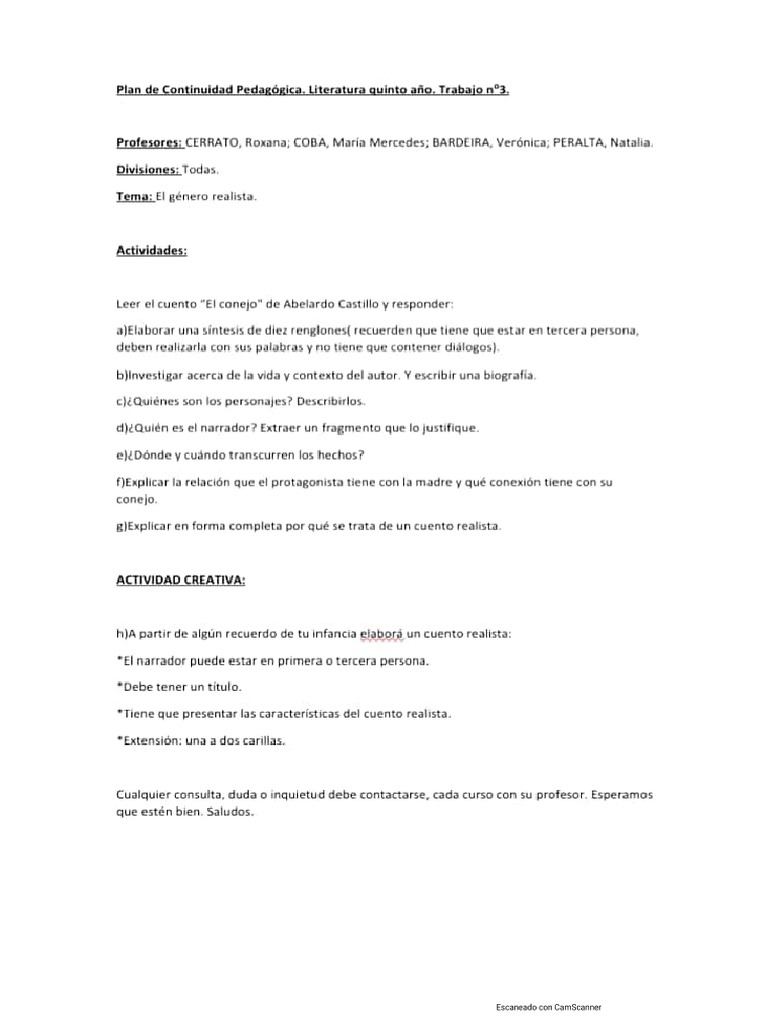 Plan de Continuidad Pedagógica. Literatura quinto año. Trabajo nº3.

Profesores: CERRATO, Roxana; COBA, María Mercedes; BARDEIRA, Verónica; PERALTA, Natalia.

Divisiones: Todas.

Tema: El género realista.

Actividades:

Leer el cuento "El conejo" de Abelardo Castillo y responder:

a)Elaborar una síntesis de diez renglones( recuerden que tiene que estar en tercera persona, deben realizarla con sus palabras y no tiene que contener diálogos).

b)Investigar acerca de la vida y contexto del autor. Y escribir una biografía.

c)¿Quiénes son los personajes? Describirlos.

d)¿Quién es el narrador? Extraer un fragmento que lo justifique.

e)¿Dónde y cuándo transcurren los hechos?

f)Explicar la relación que el protagonista tiene con la madre y qué conexión tiene con su conejo.

g)Explicar en forma completa por qué se trata de un cuento realista.

ACTIVIDAD CREATIVA:

h)A partir de algún recuerdo de tu infancia elaborá un cuento realista:

*El narrador puede estar en primera o tercera persona.

*Debe tener un título.

*Tiene que presentar las características del cuento realista.

*Extensión: una a dos carillas.

Cualquier consulta, duda o inquietud debe contactarse, cada curso con su profesor. Esperamos que estén bien. Saludos.

Escaneado con CamScanner